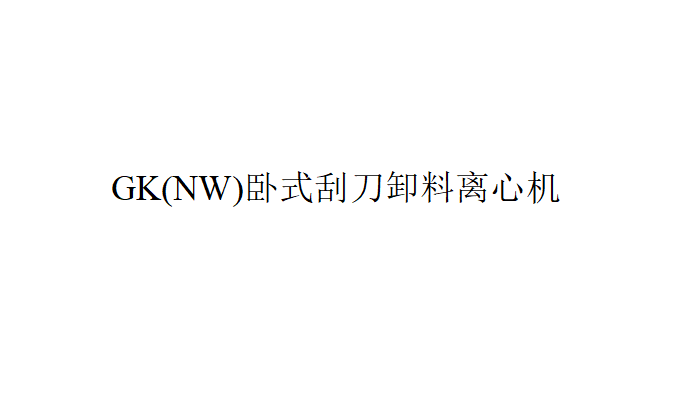 GK(NW)卧式刮刀卸料离心机